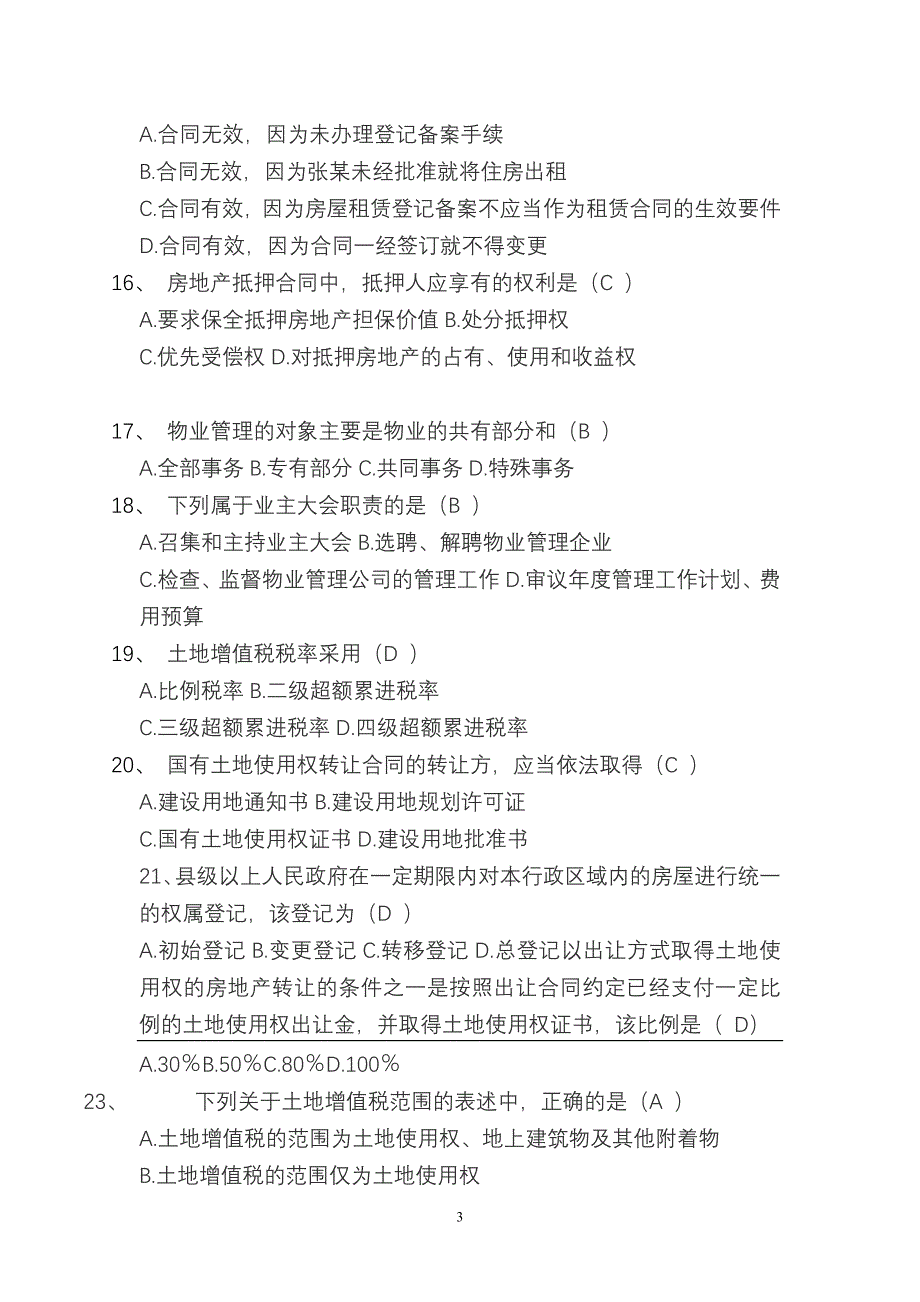 A.合同无效，因为未办理登记备案手续

B.合同无效，因为张某未经批准就将住房出租

C.合同有效，因为房屋租赁登记备案不应当作为租赁合同的生效要件

D.合同有效，因为合同一经签订就不得变更

16、 房地产抵押合同中，抵押人应享有的权利是（C ）

A.要求保全抵押房地产担保价值 B.处分抵押权

C.优先受偿权 D.对抵押房地产的占有、使用和收益权

17、 物业管理的对象主要是物业的共有部分和（B ）

A.全部事务 B.专有部分 C.共同事务 D.特殊事务

18、 下列属于业主大会职责的是（B ）

A.召集和主持业主大会 B.选聘、解聘物业管理企业

C.检查、监督物业管理公司的管理工作 D.审议年度管理工作计划、费用预算

19、 土地增值税税率采用（D ）

A.比例税率 B.二级超额累进税率

C.三级超额累进税率 D.四级超额累进税率

20、 国有土地使用权转让合同的转让方，应当依法取得（C ）

A.建设用地通知书 B.建设用地规划许可证

C.国有土地使用权证书 D.建设用地批准书

21、县级以上人民政府在一定期限内对本行政区域内的房屋进行统一的权属登记，该登记为（D ）

A.初始登记 B.变更登记 C.转移登记 D.总登记以出让方式取得土地使用权的房地产转让的条件之一是按照出让合同约定已经支付一定比例的土地使用权出让金，并取得土地使用权证书，该比例是（ D）

A.30％B.50％C.80％D.100％

23、 下列关于土地增值税范围的表述中，正确的是（A ）

A.土地增值税的范围为土地使用权、地上建筑物及其他附着物

B.土地增值税的范围仅为土地使用权

3